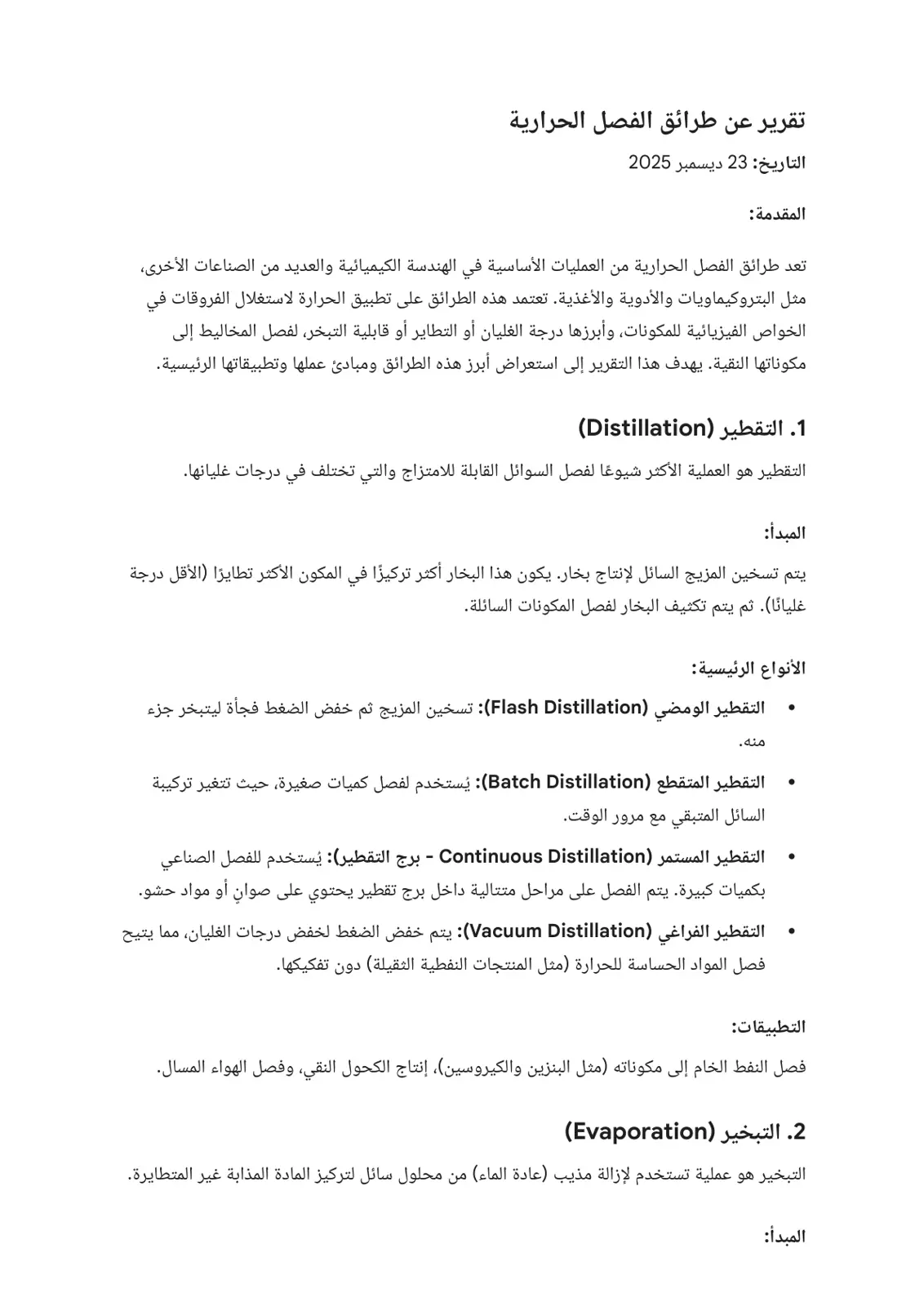 تقرير عن طرائق الفصل الحرارية

التاريخ: 23 ديسمبر 2025

المقدمة:

تعد طرائق الفصل الحرارية من العمليات الأساسية في الهندسة الكيميائية والعديد من الصناعات الأخرى، مثل البتروكيماويات والأدوية والأغذية. تعتمد هذه الطرائق على تطبيق الحرارة لاستغلال الفروقات في الخواص الفيزيائية للمكونات، وأبرزها درجة الغليان أو التطاير أو قابلية التبخر، لفصل المخاليط إلى مكوناتها النقية. يهدف هذا التقرير إلى استعراض أبرز هذه الطرائق ومبادئ عملها وتطبيقاتها الرئيسية.

1. التقطير (Distillation)

التقطير هو العملية الأكثر شيوعًا لفصل السوائل القابلة للامتزاج والتي تختلف في درجات غليانها.

المبدأ:

يتم تسخين المزيج السائل لإنتاج بخار. يكون هذا البخار أكثر تركيزًا في المكون الأكثر تطايرًا (الأقل درجة غليانًا). ثم يتم تكثيف البخار لفصل المكونات السائلة.

الأنواع الرئيسية:

• التقطير الومضي (Flash Distillation): تسخين المزيج ثم خفض الضغط فجأة ليتبخر جزء منه.

• التقطير المتقطع (Batch Distillation): يُستخدم لفصل كميات صغيرة، حيث تتغير تركيبة السائل المتبقي مع مرور الوقت.

• التقطير المستمر (Continuous Distillation - برج التقطير): يُستخدم للفصل الصناعي بكميات كبيرة. يتم الفصل على مراحل متتالية داخل برج تقطير يحتوي على صوانٍ أو مواد حشو.

• التقطير الفراغي (Vacuum Distillation): يتم خفض الضغط لخفض درجات الغليان، مما يتيح فصل المواد الحساسة للحرارة (مثل المنتجات النفطية الثقيلة) دون تفكيكها.

التطبيقات:

فصل النفط الخام إلى مكوناته (مثل البنزين والكيروسين)، إنتاج الكحول النقي، وفصل الهواء المسال.

2. التبخير (Evaporation)

التبخير هو عملية تستخدم لإزالة مذيب (عادة الماء) من محلول سائل لتركيز المادة المذابة غير المتطايرة.

المبدأ: